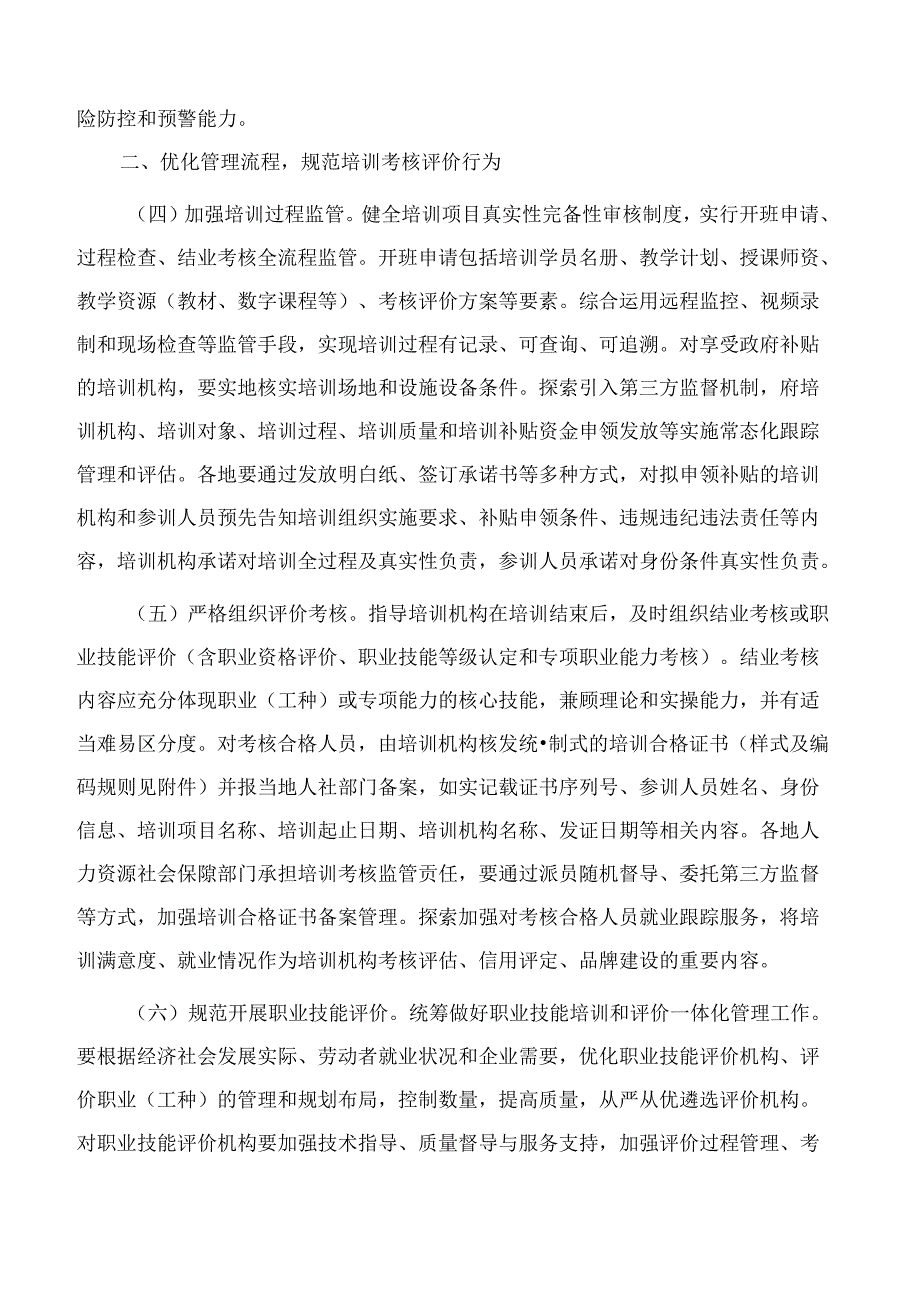 险防控和预警能力。

二、优化管理流程，规范培训考核评价行为

（四）加强培训过程监管。健全培训项目真实性完备性审核制度，实行开班申请、过程检查、结业考核全流程监管。开班申请包括培训学员名册、教学计划、授课师资、教学资源（教材、数字课程等）、考核评价方案等要素。综合运用远程监控、视频录制和现场检查等监管手段，实现培训过程有记录、可查询、可追溯。对享受政府补贴的培训机构，要实地核实培训场地和设施设备条件。探索引入第三方监督机制，府培训机构、培训对象、培训过程、培训质量和培训补贴资金申领发放等实施常态化跟踪管理和评估。各地要通过发放明白纸、签订承诺书等多种方式，对拟申领补贴的培训机构和参训人员预先告知培训组织实施要求、补贴申领条件、违规违纪违法责任等内容，培训机构承诺对培训全过程及真实性负责，参训人员承诺对身份条件真实性负责。

（五）严格组织评价考核。指导培训机构在培训结束后，及时组织结业考核或职业技能评价（含职业资格评价、职业技能等级认定和专项职业能力考核）。结业考核内容应充分体现职业（工种）或专项能力的核心技能，兼顾理论和实操能力，并有适当难易区分度。对考核合格人员，由培训机构核发统•制式的培训合格证书（样式及编码规则见附件）并报当地人社部门备案，如实记载证书序列号、参训人员姓名、身份信息、培训项目名称、培训起止日期、培训机构名称、发证日期等相关内容。各地人力资源社会保障部门承担培训考核监管责任，要通过派员随机督导、委托第三方监督等方式，加强培训合格证书备案管理。探索加强对考核合格人员就业跟踪服务，将培训满意度、就业情况作为培训机构考核评估、信用评定、品牌建设的重要内容。

（六）规范开展职业技能评价。统筹做好职业技能培训和评价一体化管理工作。要根据经济社会发展实际、劳动者就业状况和企业需要，优化职业技能评价机构、评价职业（工种）的管理和规划布局，控制数量，提高质量，从严从优遴选评价机构。对职业技能评价机构要加强技术指导、质量督导与服务支持，加强评价过程管理、考